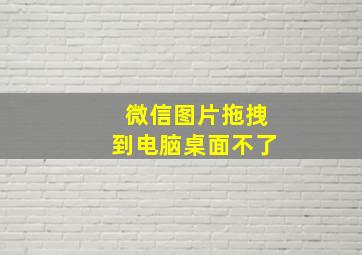 微信图片拖拽
到电脑桌面不了